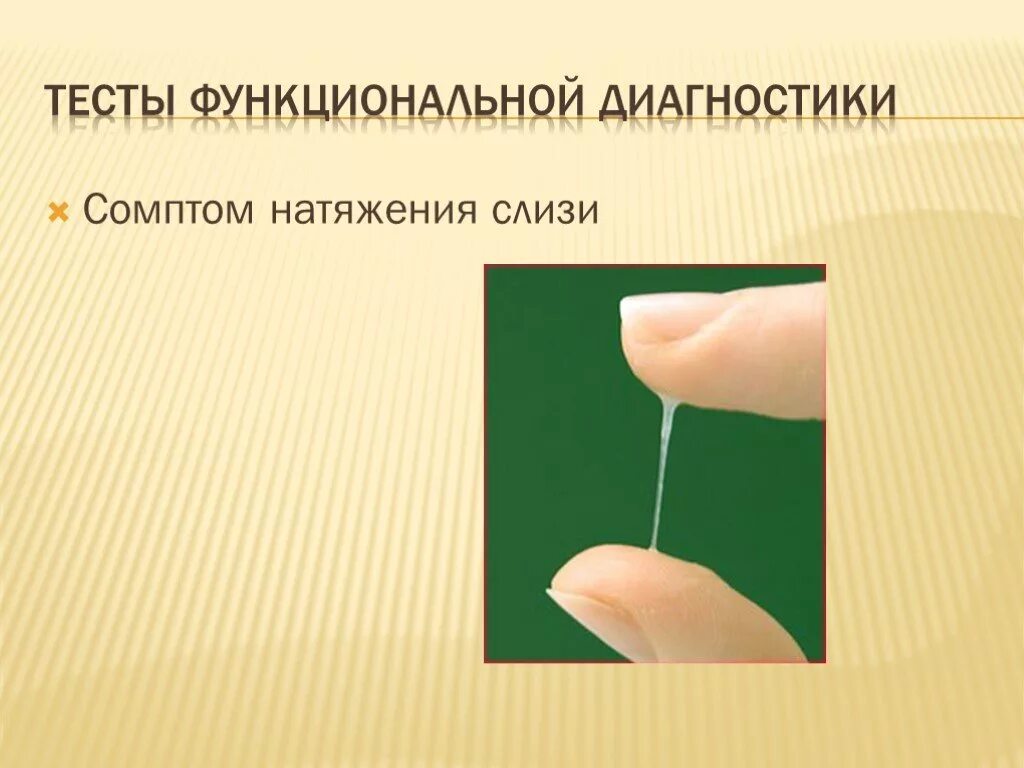 ТЕСТЫ ФУНКЦИОНАЛЬНОЙ ДИАГНОСТИКИ

Сомптом натяжения слизи